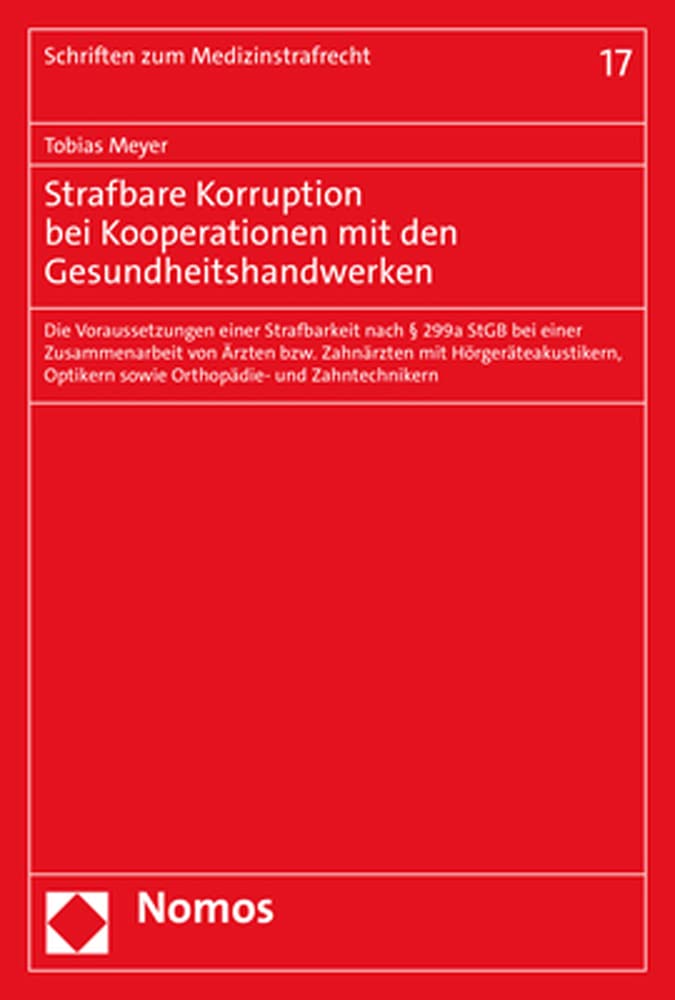 Schriften zum Medizinstrafrecht

17

Tobias Meyer

Strafbare Korruption bei Kooperationen mit den Gesundheitshandwerken

Die Voraussetzungen einer Strafbarkeit nach § 299a StGB bei einer Zusammenarbeit von Ärzten bzw. Zahnärzten mit Hörgeräteakustikern, Optikern sowie Orthopädie- und Zahntechnikern

Nomos